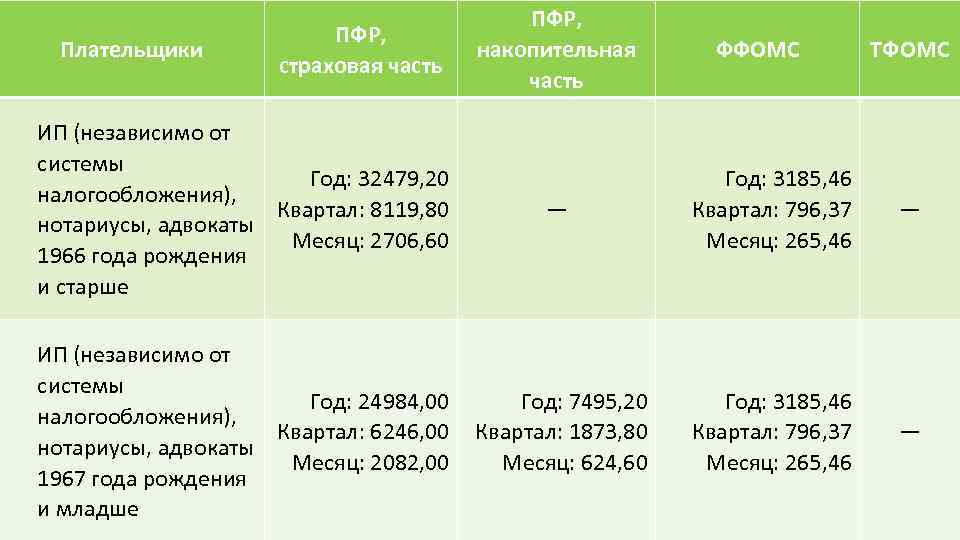 | Плательщики | ПФР, страховая часть | ПФР, накопительная часть | ФФОМС | ТФОМС |
|---|---|---|---|---|
| ИП (независимо от системы налогообложения), нотариусы, адвокаты 1966 года рождения и старше | Год: 32479,20 Квартал: 8119,80 Месяц: 2706,60 | — | Год: 3185,46 Квартал: 796,37 Месяц: 265,46 | — |
| ИП (независимо от системы налогообложения), нотариусы, адвокаты 1967 года рождения и младше | Год: 24984,00 Квартал: 6246,00 Месяц: 2082,00 | Год: 7495,20 Квартал: 1873,80 Месяц: 624,60 | Год: 3185,46 Квартал: 796,37 Месяц: 265,46 | — |